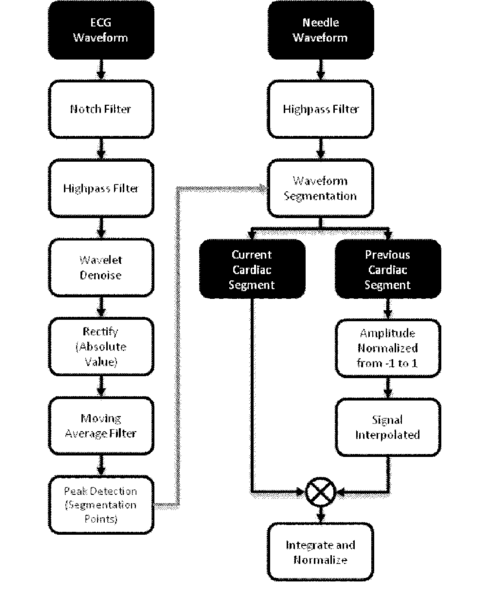 ECG Waveform

Notch Filter

Highpass Filter

Wavelet Denoise

Rectify (Absolute Value)

Moving Average Filter

Peak Detection (Segmentation Points)

Needle Waveform

Highpass Filter

Waveform Segmentation

Current Cardiac Segment

Previous Cardiac Segment

Amplitude Normalized from -1 to 1

Signal Interpolated

Integrate and Normalize